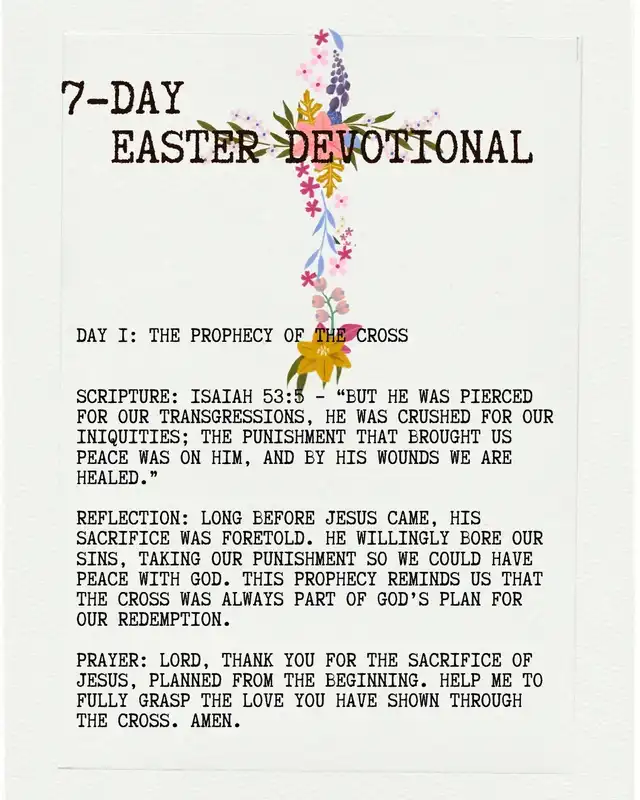 7-DAY
EASTER DEVOTIONAL

DAY I: THE PROPHECY OF THE CROSS

SCRIPTURE: ISAIAH 53:5 - "BUT HE WAS PIERCED FOR OUR TRANSGRESSIONS, HE WAS CRUSHED FOR OUR INIQUITIES; THE PUNISHMENT THAT BROUGHT US PEACE WAS ON HIM, AND BY HIS WOUNDS WE ARE HEALED."

REFLECTION: LONG BEFORE JESUS CAME, HIS SACRIFICE WAS FORETOLD. HE WILLINGLY BORE OUR SINS, TAKING OUR PUNISHMENT SO WE COULD HAVE PEACE WITH GOD. THIS PROPHECY REMINDS US THAT THE CROSS WAS ALWAYS PART OF GOD'S PLAN FOR OUR REDEMPTION.

PRAYER: LORD, THANK YOU FOR THE SACRIFICE OF JESUS, PLANNED FROM THE BEGINNING. HELP ME TO FULLY GRASP THE LOVE YOU HAVE SHOWN THROUGH THE CROSS. AMEN.